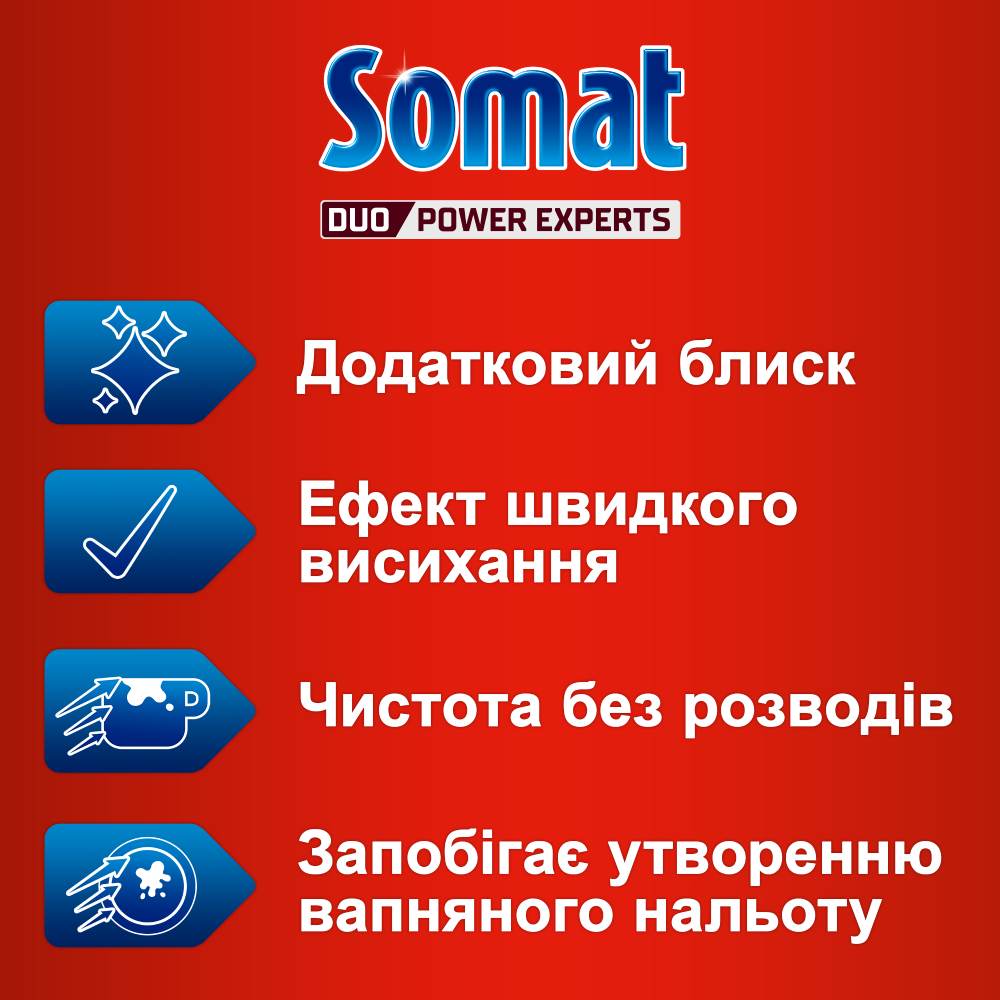 Somat

DUO POWER EXPERTS

Додатковий блиск

Ефект швидкого висихання

Чистота без розводів

Запобігає утворенню вапняного нальоту